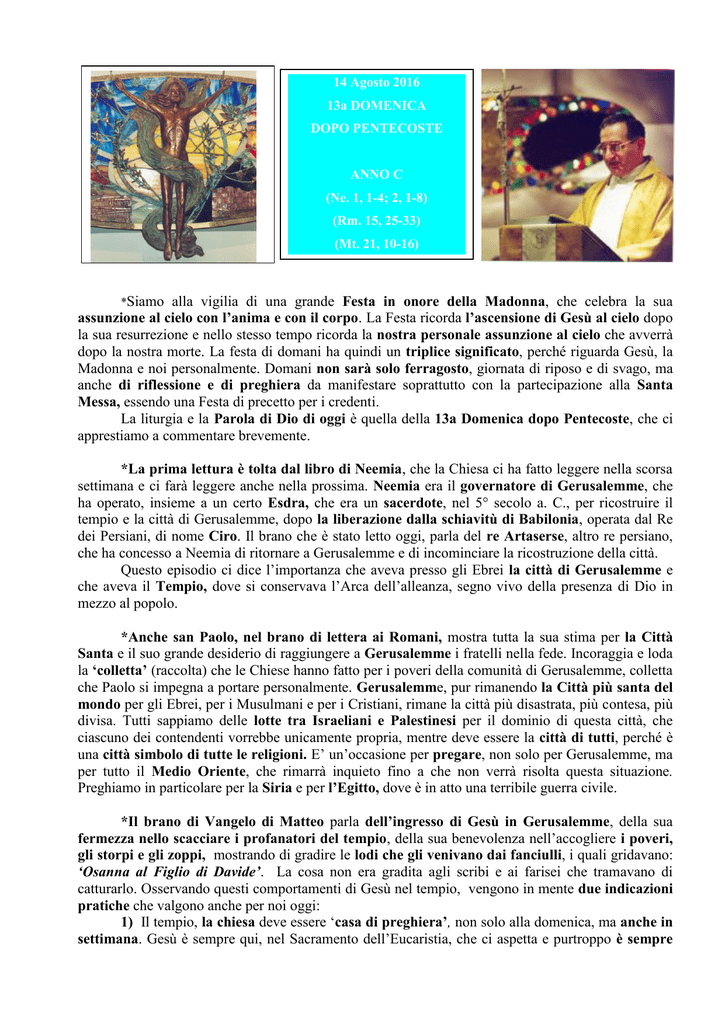 14 Agosto 2016
13a DOMENICA
DOPO PENTECOSTE

ANNO C
(Ne. 1, 1-4; 2, 1-8)
(Rm. 15, 25-33)
(Mt. 21, 10-16)

*Siamo alla vigilia di una grande Festa in onore della Madonna, che celebra la sua assunzione al cielo con l'anima e con il corpo. La Festa ricorda l'ascensione di Gesù al cielo dopo la sua resurrezione e nello stesso tempo ricorda la nostra personale assunzione al cielo che avverrà dopo la nostra morte. La festa di domani ha quindi un triplice significato, perché riguarda Gesù, la Madonna e noi personalmente. Domani non sarà solo ferragosto, giornata di riposo e di svago, ma anche di riflessione e di preghiera da manifestare soprattutto con la partecipazione alla Santa Messa, essendo una Festa di precetto per i credenti.
La liturgia e la Parola di Dio di oggi è quella della 13a Domenica dopo Pentecoste, che ci apprestiamo a commentare brevemente.

*La prima lettura è tolta dal libro di Neemia, che la Chiesa ci ha fatto leggere nella scorsa settimana e ci farà leggere anche nella prossima. Neemia era il governatore di Gerusalemme, che ha operato, insieme a un certo Esdra, che era un sacerdote, nel 5° secolo a. C., per ricostruire il tempio e la città di Gerusalemme, dopo la liberazione dalla schiavitù di Babilonia, operata dal Re dei Persiani, di nome Ciro. Il brano che è stato letto oggi, parla del re Artaserse, altro re persiano, che ha concesso a Neemia di ritornare a Gerusalemme e di incominciare la ricostruzione della città.
Questo episodio ci dice l'importanza che aveva presso gli Ebrei la città di Gerusalemme e che aveva il Tempio, dove si conservava l'Arca dell'alleanza, segno vivo della presenza di Dio in mezzo al popolo.

*Anche san Paolo, nel brano di lettera ai Romani, mostra tutta la sua stima per la Città Santa e il suo grande desiderio di raggiungere a Gerusalemme i fratelli nella fede. Incoraggia e loda la 'colletta' (raccolta) che le Chiese hanno fatto per i poveri della comunità di Gerusalemme, colletta che Paolo si impegna a portare personalmente. Gerusalemme, pur rimanendo la Città più santa del mondo per gli Ebrei, per i Musulmani e per i Cristiani, rimane la città più disastrata, più contesa, più divisa. Tutti sappiamo delle lotte tra Israeliani e Palestinesi per il dominio di questa città, che ciascuno dei contendenti vorrebbe unicamente propria, mentre deve essere la città di tutti, perché è una città simbolo di tutte le religioni. E' un'occasione per pregare, non solo per Gerusalemme, ma per tutto il Medio Oriente, che rimarrà inquieto fino a che non verrà risolta questa situazione. Preghiamo in particolare per la Siria e per l'Egitto, dove è in atto una terribile guerra civile.

*Il brano di Vangelo di Matteo parla dell'ingresso di Gesù in Gerusalemme, della sua fermezza nello scacciare i profanatori del tempio, della sua benevolenza nell'accogliere i poveri, gli storpi e gli zoppi, mostrando di gradire le lodi che gli venivano dai fanciulli, i quali gridavano: 'Osanna al Figlio di Davide'. La cosa non era gradita agli scribi e ai farisei che tramavano di catturarlo. Osservando questi comportamenti di Gesù nel tempio, vengono in mente due indicazioni pratiche che valgono anche per noi oggi:
1) Il tempio, la chiesa deve essere 'casa di preghiera', non solo alla domenica, ma anche in settimana. Gesù è sempre qui, nel Sacramento dell'Eucaristia, che ci aspetta e purtroppo è sempre